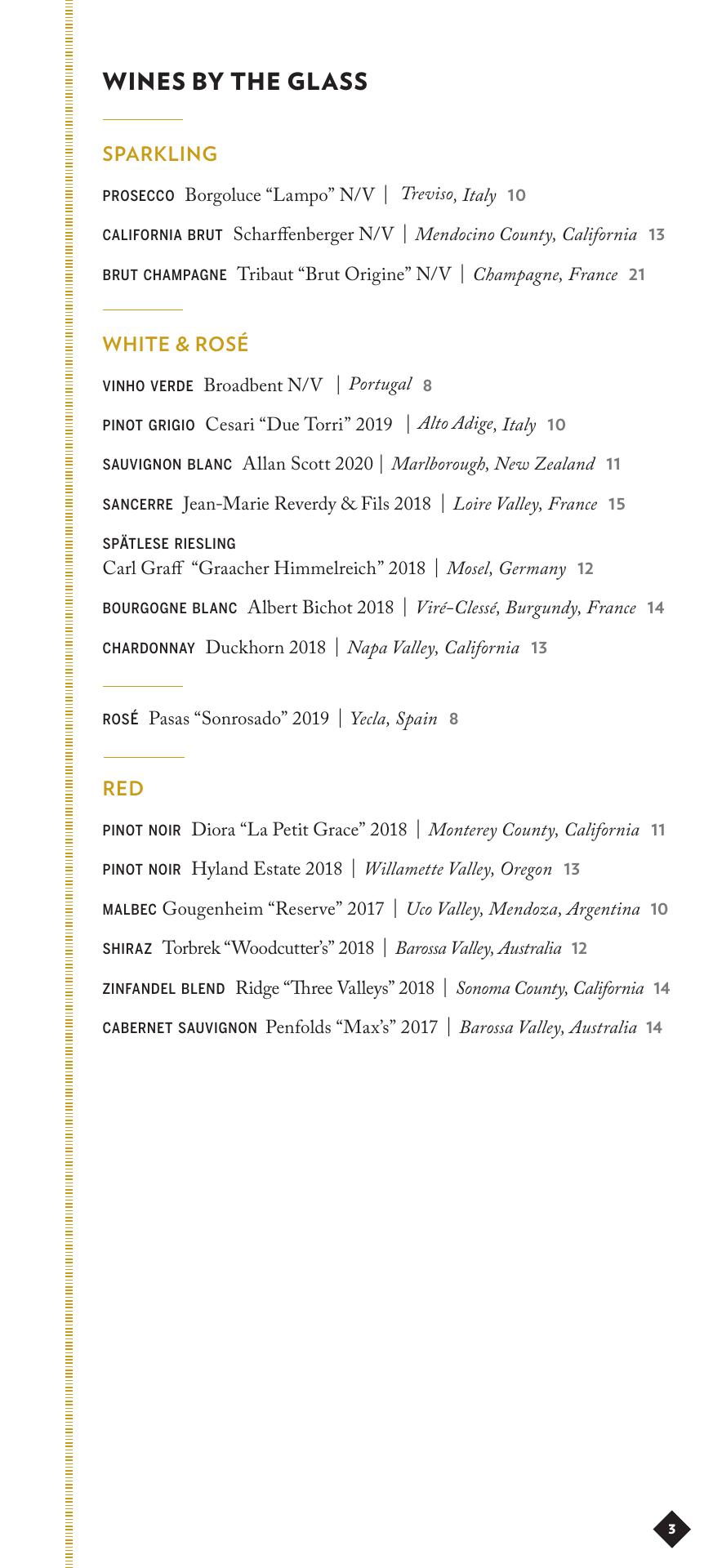 WINES BY THE GLASS

SPARKLING

PROSECCO Borgoluce “Lampo” N/V | Treviso, Italy 10

CALIFORNIA BRUT Scharffenberger N/V | Mendocino County, California 13

BRUT CHAMPAGNE Tribaut “Brut Origine” N/V | Champagne, France 21

WHITE & ROSÉ

VINHO VERDE Broadbent N/V | Portugal 8

PINOT GRIGIO Cesari “Due Torri” 2019 | Alto Adige, Italy 10

SAUVIGNON BLANC Allan Scott 2020 | Marlborough, New Zealand 11

SANCERRE Jean-Marie Reverdy & Fils 2018 | Loire Valley, France 15

SPÄTLESE RIESLING
Carl Graff “Graacher Himmelreich” 2018 | Mosel, Germany 12

BOURGOGNE BLANC Albert Bichot 2018 | Viré-Clessé, Burgundy, France 14

CHARDONNAY Duckhorn 2018 | Napa Valley, California 13

ROSÉ Pasas “Sonrosado” 2019 | Yecla, Spain 8

RED

PINOT NOIR Diora “La Petit Grace” 2018 | Monterey County, California 11

PINOT NOIR Hyland Estate 2018 | Willamette Valley, Oregon 13

MALBEC Gougenheim “Reserve” 2017 | Uco Valley, Mendoza, Argentina 10

SHIRAZ Torbrek “Woodcutter’s” 2018 | Barossa Valley, Australia 12

ZINFANDEL BLEND Ridge “Three Valleys” 2018 | Sonoma County, California 14

CABERNET SAUVIGNON Penfolds “Max’s” 2017 | Barossa Valley, Australia 14

3